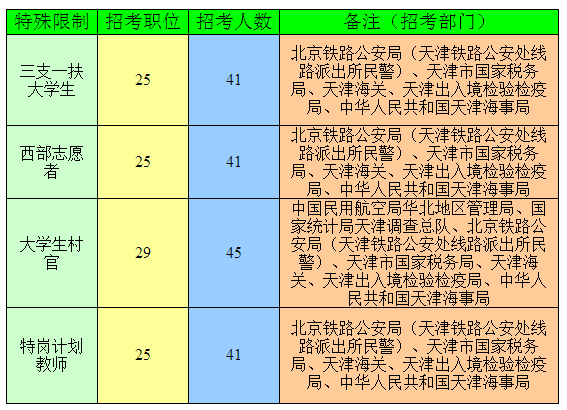 | 特殊限制 | 招考职位 | 招考人数 | 备注（招考部门） |
|---|---|---|---|
| 三支一扶大学生 | 25 | 41 | 北京铁路公安局（天津铁路公安处线路派出所民警）、天津市国家税务局、天津海关、天津出入境检验检疫局、中华人民共和国天津海事局 |
| 西部志愿者 | 25 | 41 | 北京铁路公安局（天津铁路公安处线路派出所民警）、天津市国家税务局、天津海关、天津出入境检验检疫局、中华人民共和国天津海事局 |
| 大学生村官 | 29 | 45 | 中国民用航空局华北地区管理局、国家统计局天津调查总队、北京铁路公安局（天津铁路公安处线路派出所民警）、天津市国家税务局、天津海关、天津出入境检验检疫局、中华人民共和国天津海事局 |
| 特岗计划教师 | 25 | 41 | 北京铁路公安局（天津铁路公安处线路派出所民警）、天津市国家税务局、天津海关、天津出入境检验检疫局、中华人民共和国天津海事局 |